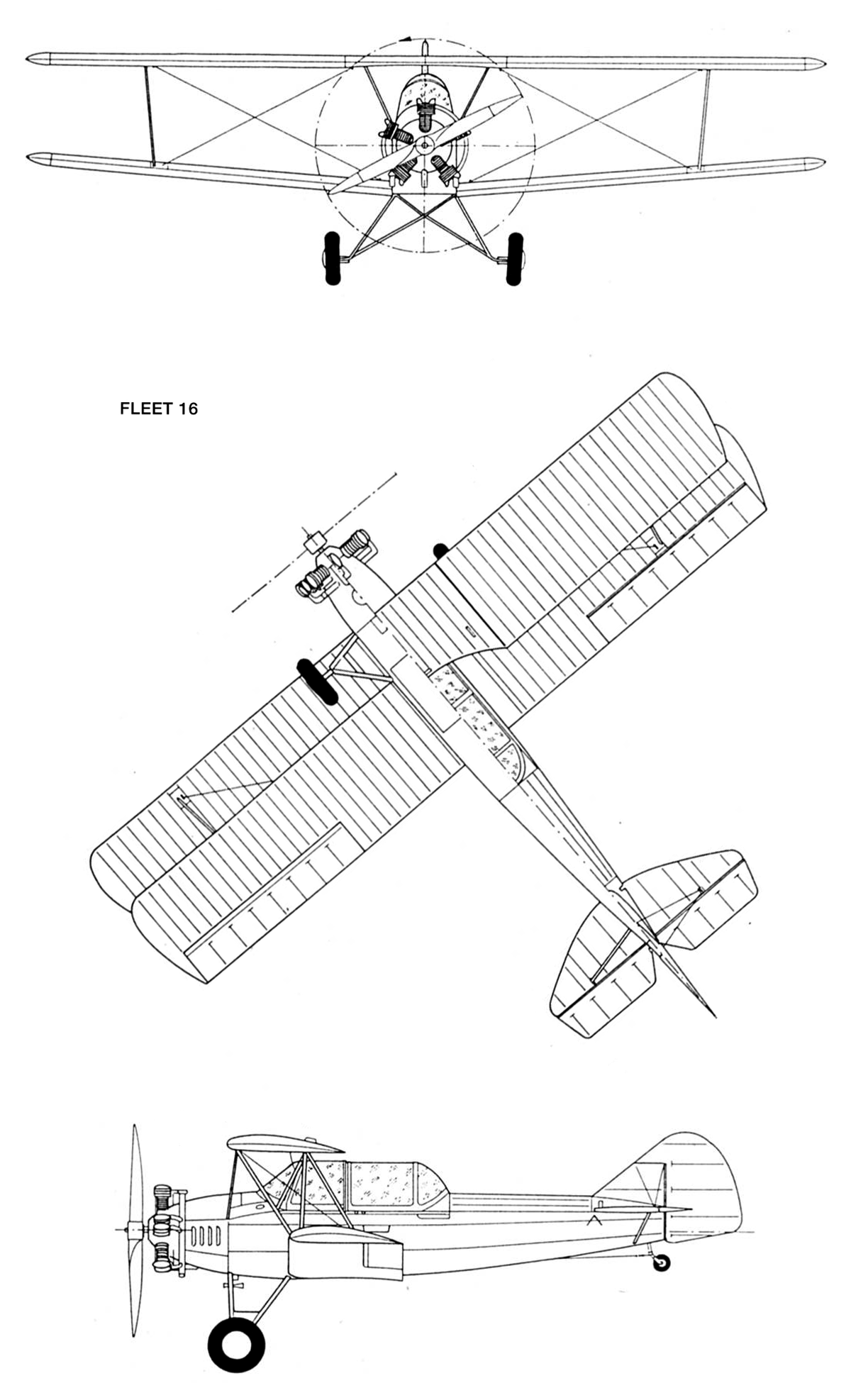 FLEET 16